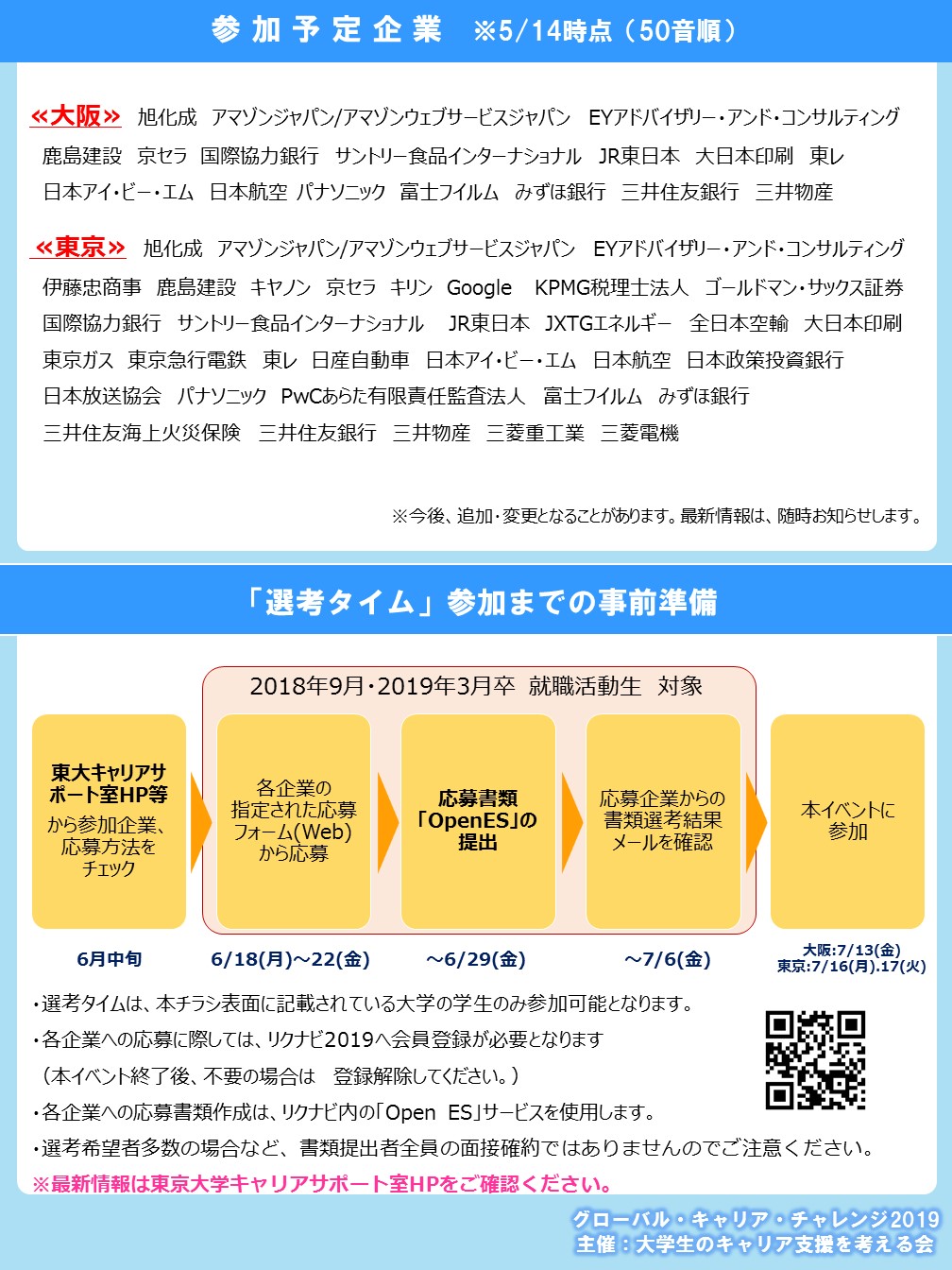 参加予定企業　※5/14時点（50音順）

≪大阪≫ 旭化成　アマゾンジャパン/アマゾンウェブサービスジャパン　EYアドバイザリー・アンド・コンサルティング　鹿島建設　京セラ　国際協力銀行　サントリー食品インターナショナル　JR東日本　大日本印刷　東レ　日本アイ・ビー・エム　日本航空　パナソニック　富士フイルム　みずほ銀行　三井住友銀行　三井物産

≪東京≫ 旭化成　アマゾンジャパン/アマゾンウェブサービスジャパン　EYアドバイザリー・アンド・コンサルティング　伊藤忠商事　鹿島建設　キヤノン　京セラ　キリン　Google　KPMG税理士法人　ゴールドマン・サックス証券　国際協力銀行　サントリー食品インターナショナル　JR東日本　JXTGエネルギー　全日本空輸　大日本印刷　東京ガス　東京急行電鉄　東レ　日産自動車　日本アイ・ビー・エム　日本航空　日本政策投資銀行　日本放送協会　パナソニック　PwCあらた有限責任監査法人　富士フイルム　みずほ銀行　三井住友海上火災保険　三井住友銀行　三井物産　三菱重工業　三菱電機

※今後、追加・変更となることがあります。最新情報は、随時お知らせします。

「選考タイム」参加までの事前準備

2018年9月・2019年3月卒　就職活動生　対象

東大キャリアサポート室HP等から参加企業、応募方法をチェック

各企業の指定された応募フォーム(Web)から応募

応募書類「OpenES」の提出

応募企業からの書類選考結果メールを確認

本イベントに参加

6月中旬

6/18(月)～22(金)

～6/29(金)

～7/6(金)

大阪:7/13(金)
東京:7/16(月).17(火)

・選考タイムは、本チラシ表面に記載されている大学の学生のみ参加可能となります。
・各企業への応募に際しては、リクナビ2019へ会員登録が必要となります
（本イベント終了後、不要の場合は　登録解除してください。）
・各企業への応募書類作成は、リクナビ内の「Open　ES」サービスを使用します。
・選考希望者多数の場合など、書類提出者全員の面接確約ではありませんのでご注意ください。
※最新情報は東京大学キャリアサポート室HPをご確認ください。

グローバル・キャリア・チャレンジ2019
主催：大学生のキャリア支援を考える会